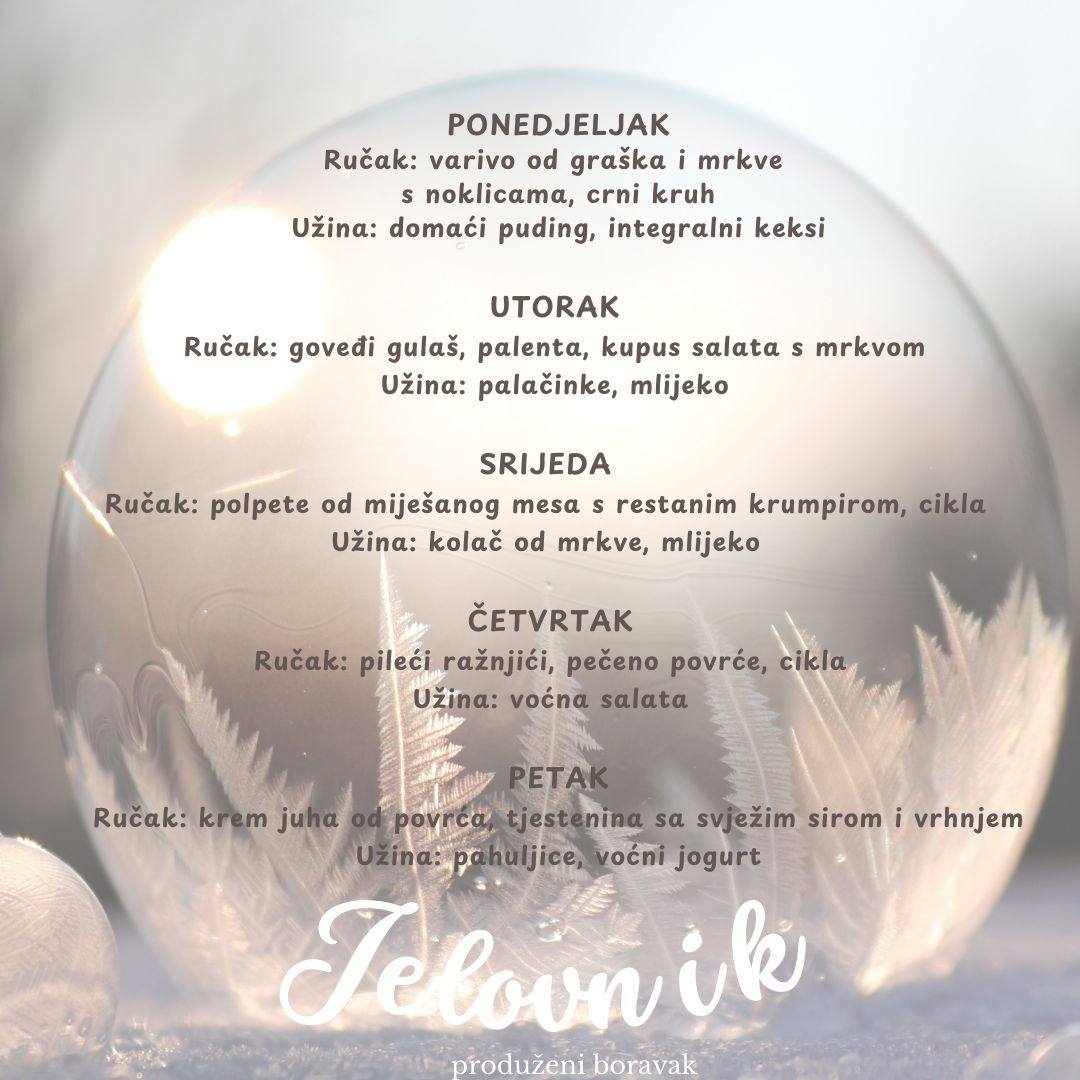 PONEDJELJAK
Ručak: varivo od graška i mrkve s noklicama, crni kruh
Užina: domaći puding, integralni keksi

UTORAK
Ručak: goveđi gulaš, palenta, kupus salata s mrkvom
Užina: palačinke, mlijeko

SRIJEDA
Ručak: polpete od miješanog mesa s restanim krumpirom, cikla
Užina: kolač od mrkve, mlijeko

ČETVRTAK
Ručak: pileći ražnjići, pečeno povrće, cikla
Užina: voćna salata

PETAK
Ručak: krem juha od povrća, tjestenina sa svježim sirom i vrhnjem
Užina: pahuljice, voćni jogurt

Jelovnik
produženi boravak